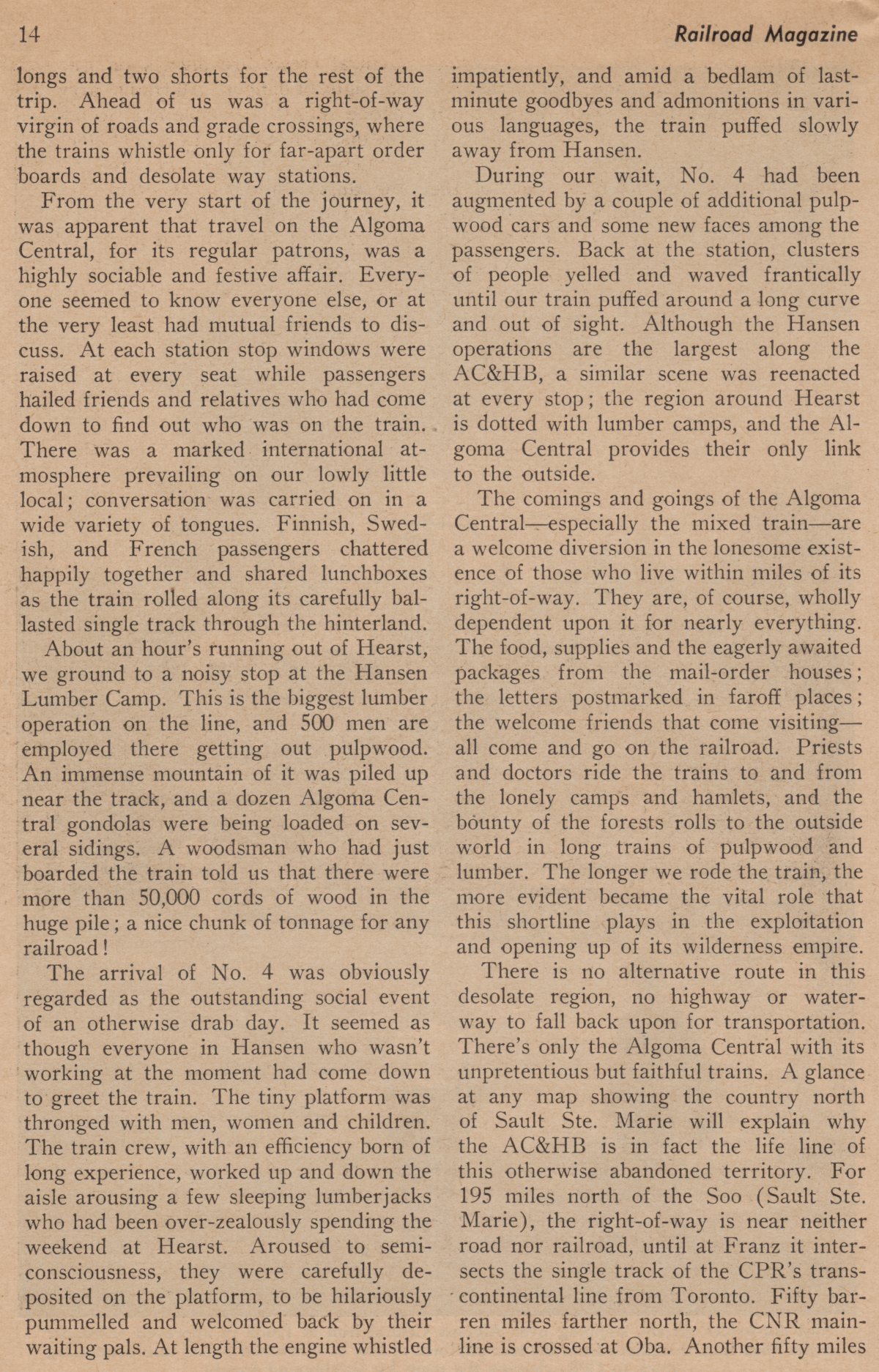 14

Railroad Magazine

longs and two shorts for the rest of the trip. Ahead of us was a right-of-way virgin of roads and grade crossings, where the trains whistle only for far-apart order boards and desolate way stations.

From the very start of the journey, it was apparent that travel on the Algoma Central, for its regular patrons, was a highly sociable and festive affair. Everyone seemed to know everyone else, or at the very least had mutual friends to discuss. At each station stop windows were raised at every seat while passengers hailed friends and relatives who had come down to find out who was on the train. There was a marked international atmosphere prevailing on our lowly little local; conversation was carried on in a wide variety of tongues. Finnish, Swedish, and French passengers chattered happily together and shared lunchboxes as the train rolled along its carefully ballasted single track through the hinterland.

About an hour's running out of Hearst, we ground to a noisy stop at the Hansen Lumber Camp. This is the biggest lumber operation on the line, and 500 men are employed there getting out pulpwood. An immense mountain of it was piled up near the track, and a dozen Algoma Central gondolas were being loaded on several sidings. A woodsman who had just boarded the train told us that there were more than 50,000 cords of wood in the huge pile; a nice chunk of tonnage for any railroad!

The arrival of No. 4 was obviously regarded as the outstanding social event of an otherwise drab day. It seemed as though everyone in Hansen who wasn't working at the moment had come down to greet the train. The tiny platform was thronged with men, women and children. The train crew, with an efficiency born of long experience, worked up and down the aisle arousing a few sleeping lumberjacks who had been over-zealously spending the weekend at Hearst. Aroused to semi-consciousness, they were carefully deposited on the platform, to be hilariously pummelled and welcomed back by their waiting pals. At length the engine whistled impatiently, and amid a bedlam of last-minute goodbyes and admonitions in various languages, the train puffed slowly away from Hansen.

During our wait, No. 4 had been augmented by a couple of additional pulpwood cars and some new faces among the passengers. Back at the station, clusters of people yelled and waved frantically until our train puffed around a long curve and out of sight. Although the Hansen operations are the largest along the AC&HB, a similar scene was reenacted at every stop; the region around Hearst is dotted with lumber camps, and the Algoma Central provides their only link to the outside.

The comings and goings of the Algoma Central—especially the mixed train—are a welcome diversion in the lonesome existence of those who live within miles of its right-of-way. They are, of course, wholly dependent upon it for nearly everything. The food, supplies and the eagerly awaited packages from the mail-order houses; the letters postmarked in faroff places; the welcome friends that come visiting—all come and go on the railroad. Priests and doctors ride the trains to and from the lonely camps and hamlets, and the bounty of the forests rolls to the outside world in long trains of pulpwood and lumber. The longer we rode the train, the more evident became the vital role that this shortline plays in the exploitation and opening up of its wilderness empire.

There is no alternative route in this desolate region, no highway or waterway to fall back upon for transportation. There's only the Algoma Central with its unpretentious but faithful trains. A glance at any map showing the country north of Sault Ste. Marie will explain why the AC&HB is in fact the life line of this otherwise abandoned territory. For 195 miles north of the Soo (Sault Ste. Marie), the right-of-way is near neither road nor railroad, until at Franz it intersects the single track of the CPR's transcontinental line from Toronto. Fifty barren miles farther north, the CNR mainline is crossed at Oba. Another fifty miles